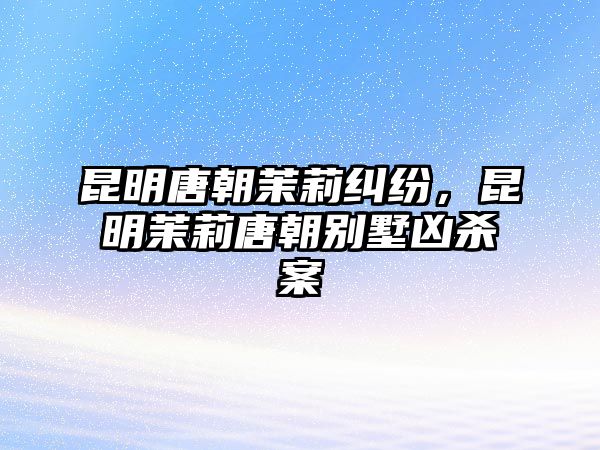 昆明唐朝茉莉纠纷，昆明茉莉唐朝别墅凶杀案